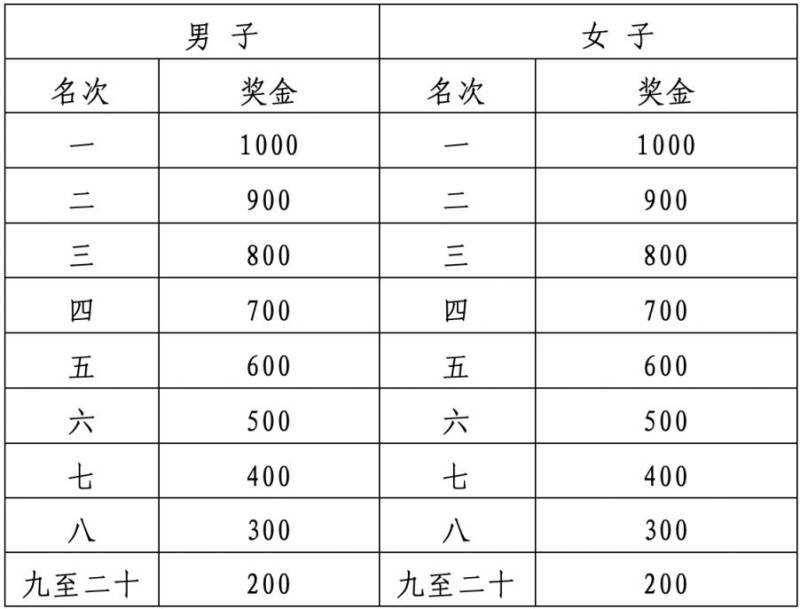 | 男 子 | | 女 子 | |
|---|---|---|---|
| 名次 | 奖金 | 名次 | 奖金 |
| 一 | 1000 | 一 | 1000 |
| 二 | 900 | 二 | 900 |
| 三 | 800 | 三 | 800 |
| 四 | 700 | 四 | 700 |
| 五 | 600 | 五 | 600 |
| 六 | 500 | 六 | 500 |
| 七 | 400 | 七 | 400 |
| 八 | 300 | 八 | 300 |
| 九至二十 | 200 | 九至二十 | 200 |